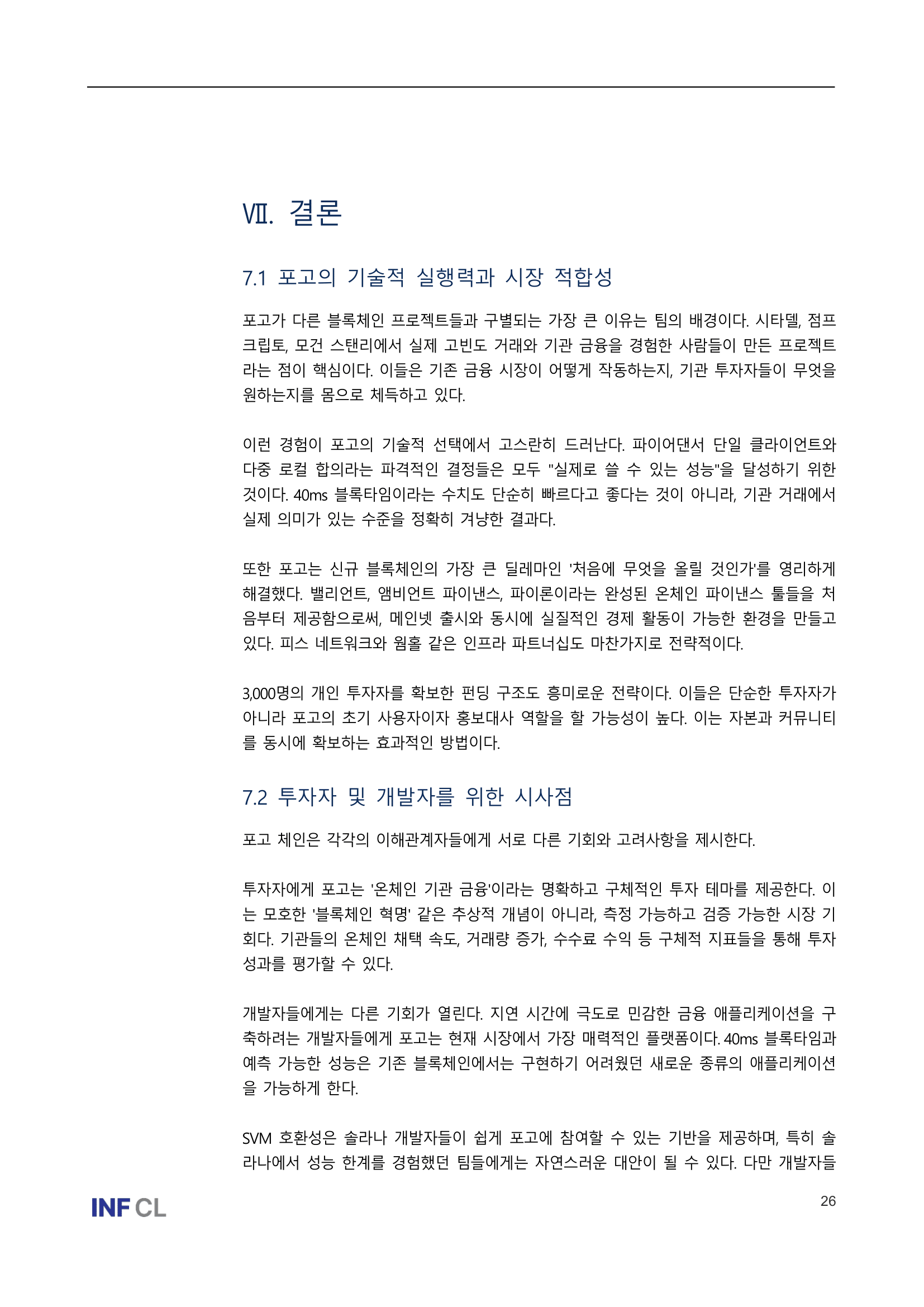 Ⅶ. 결론

7.1 포고의 기술적 실행력과 시장 적합성

포고가 다른 블록체인 프로젝트들과 구별되는 가장 큰 이유는 팀의 배경이다. 시타델, 점프 크립토, 모건 스탠리에서 실제 고빈도 거래와 기관 금융을 경험한 사람들이 만든 프로젝트라는 점이 핵심이다. 이들은 기존 금융 시장이 어떻게 작동하는지, 기관 투자자들이 무엇을 원하는지를 몸으로 체득하고 있다.

이런 경험이 포고의 기술적 선택에서 고스란히 드러난다. 파이어댄서 단일 클라이언트와 다중 로컬 합의라는 파격적인 결정들은 모두 "실제로 쓸 수 있는 성능"을 달성하기 위한 것이다. 40ms 블록타임이라는 수치도 단순히 빠르다고 좋다는 것이 아니라, 기관 거래에서 실제 의미가 있는 수준을 정확히 겨냥한 결과다.

또한 포고는 신규 블록체인의 가장 큰 딜레마인 '처음에 무엇을 올릴 것인가'를 영리하게 해결했다. 밸리언트, 앰비언트 파이낸스, 파이론이라는 완성된 온체인 파이낸스 툴들을 처음부터 제공함으로써, 메인넷 출시와 동시에 실질적인 경제 활동이 가능한 환경을 만들고 있다. 피스 네트워크와 웜홀 같은 인프라 파트너십도 마찬가지로 전략적이다.

3,000명의 개인 투자자를 확보한 펀딩 구조도 흥미로운 전략이다. 이들은 단순한 투자자가 아니라 포고의 초기 사용자이자 홍보대사 역할을 할 가능성이 높다. 이는 자본과 커뮤니티를 동시에 확보하는 효과적인 방법이다.

7.2 투자자 및 개발자를 위한 시사점

포고 체인은 각각의 이해관계자들에게 서로 다른 기회와 고려사항을 제시한다.

투자자에게 포고는 '온체인 기관 금융'이라는 명확하고 구체적인 투자 테마를 제공한다. 이는 모호한 '블록체인 혁명' 같은 추상적 개념이 아니라, 측정 가능하고 검증 가능한 시장 기회다. 기관들의 온체인 채택 속도, 거래량 증가, 수수료 수익 등 구체적 지표들을 통해 투자 성과를 평가할 수 있다.

개발자들에게는 다른 기회가 열린다. 지연 시간에 극도로 민감한 금융 애플리케이션을 구축하려는 개발자들에게 포고는 현재 시장에서 가장 매력적인 플랫폼이다. 40ms 블록타임과 예측 가능한 성능은 기존 블록체인에서는 구현하기 어려웠던 새로운 종류의 애플리케이션을 가능하게 한다.

SVM 호환성은 솔라나 개발자들이 쉽게 포고에 참여할 수 있는 기반을 제공하며, 특히 솔라나에서 성능 한계를 경험했던 팀들에게는 자연스러운 대안이 될 수 있다. 다만 개발자들

INF CL

26